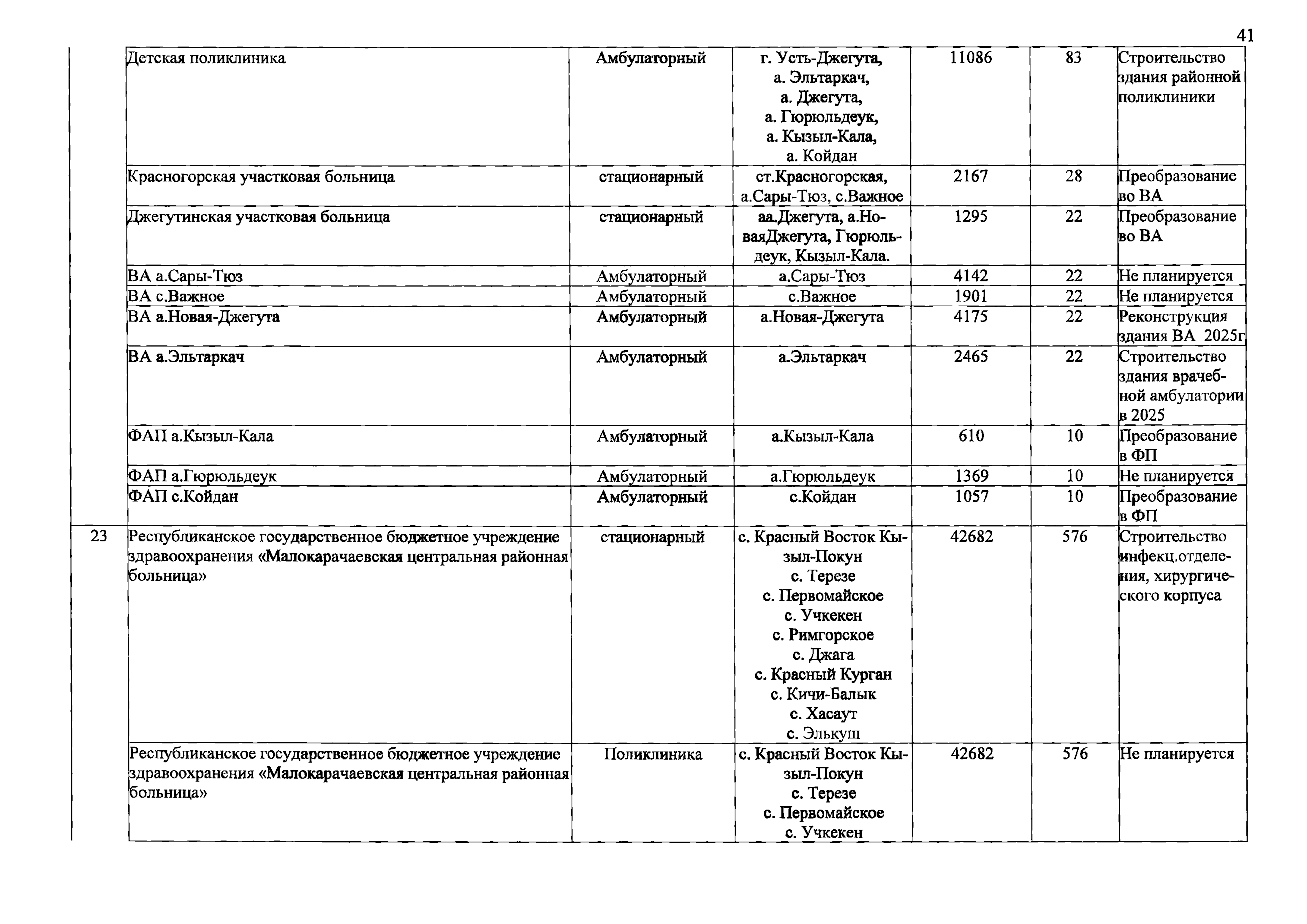 41

| | | | | | | |
|---|---|---|---|---|---|---|
| | Детская поликлиника | Амбулаторный | г. Усть-Джегута, а. Эльтаркач, а. Джегута, а. Гюрюльдеук, а. Кызыл-Кала, а. Койдан | 11086 | 83 | Строительство здания районной поликлиники |
| | Красногорская участковая больница | стационарный | ст.Красногорская, а.Сары-Тюз, с.Важное | 2167 | 28 | Преобразование во ВА |
| | Джегутинская участковая больница | стационарный | аа.Джегута, а.НоваяДжегута, Гюрюльдеук, Кызыл-Кала. | 1295 | 22 | Преобразование во ВА |
| | ВА а.Сары-Тюз | Амбулаторный | а.Сары-Тюз | 4142 | 22 | Не планируется |
| | ВА с.Важное | Амбулаторный | с.Важное | 1901 | 22 | Не планируется |
| | ВА а.Новая-Джегута | Амбулаторный | а.Новая-Джегута | 4175 | 22 | Реконструкция здания ВА 2025г |
| | ВА а.Эльтаркач | Амбулаторный | а.Эльтаркач | 2465 | 22 | Строительство здания врачебной амбулатории в 2025 |
| | ФАП а.Кызыл-Кала | Амбулаторный | а.Кызыл-Кала | 610 | 10 | Преобразование в ФП |
| | ФАП а.Гюрюльдеук | Амбулаторный | а.Гюрюльдеук | 1369 | 10 | Не планируется |
| | ФАП с.Койдан | Амбулаторный | с.Койдан | 1057 | 10 | Преобразование в ФП |
| 23 | Республиканское государственное бюджетное учреждение здравоохранения «Малокарачаевская центральная районная больница» | стационарный | с. Красный Восток Кызыл-Покун с. Терезе с. Первомайское с. Учкекен с. Римгорское с. Джага с. Красный Курган с. Кичи-Балык с. Хасаут с. Элькуш | 42682 | 576 | Строительство инфекц.отделения, хирургического корпуса |
| | Республиканское государственное бюджетное учреждение здравоохранения «Малокарачаевская центральная районная больница» | Поликлиника | с. Красный Восток Кызыл-Покун с. Терезе с. Первомайское с. Учкекен | 42682 | 576 | Не планируется |